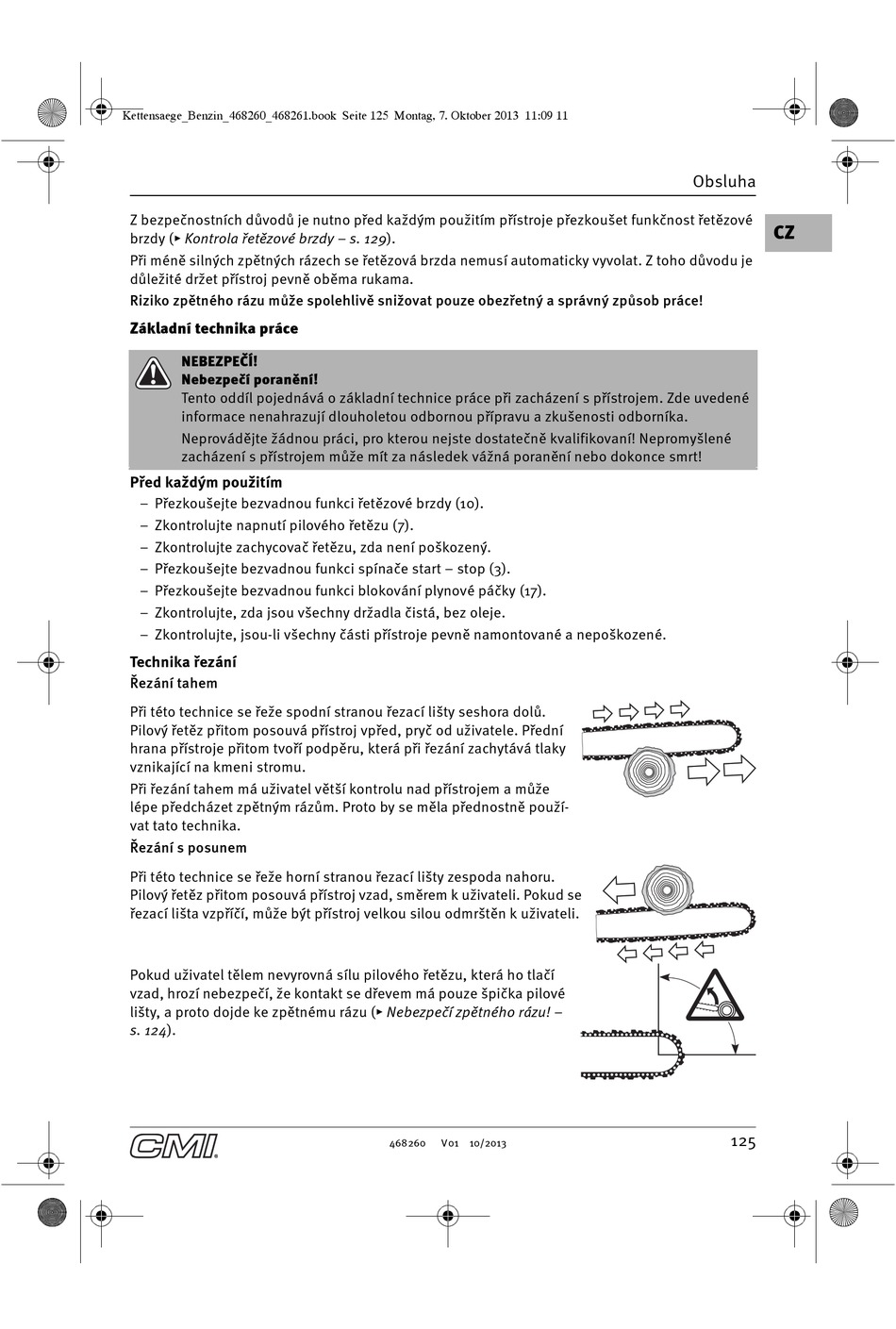 Kettensaege_Benzin_468260_468261.book Seite 125 Montag, 7. Oktober 2013 11:09 11

Obsluha

CZ

Z bezpečnostních důvodů je nutno před každým použitím přístroje přezkoušet funkčnost řetězové brzdy (▸ Kontrola řetězové brzdy – s. 129).

Při méně silných zpětných rázech se řetězová brzda nemusí automaticky vyvolat. Z toho důvodu je důležité držet přístroj pevně oběma rukama.

Riziko zpětného rázu může spolehlivě snižovat pouze obezřetný a správný způsob práce!

Základní technika práce

NEBEZPEČÍ!
Nebezpečí poranění!
Tento oddíl pojednává o základní technice práce při zacházení s přístrojem. Zde uvedené informace nenahrazují dlouholetou odbornou přípravu a zkušenosti odborníka.

Neprovádějte žádnou práci, pro kterou nejste dostatečně kvalifikovaní! Nepromyšlené zacházení s přístrojem může mít za následek vážná poranění nebo dokonce smrt!

Před každým použitím
– Přezkoušejte bezvadnou funkci řetězové brzdy (10).
– Zkontrolujte napnutí pilového řetězu (7).
– Zkontrolujte zachycovač řetězu, zda není poškozený.
– Přezkoušejte bezvadnou funkci spínače start – stop (3).
– Přezkoušejte bezvadnou funkci blokování plynové páčky (17).
– Zkontrolujte, zda jsou všechny držadla čistá, bez oleje.
– Zkontrolujte, jsou-li všechny části přístroje pevně namontované a nepoškozené.

Technika řezání
Řezání tahem

Při této technice se řeže spodní stranou řezací lišty seshora dolů. Pilový řetěz přitom posouvá přístroj vpřed, pryč od uživatele. Přední hrana přístroje přitom tvoří podpěru, která při řezání zachytává tlaky vznikající na kmeni stromu.

Při řezání tahem má uživatel větší kontrolu nad přístrojem a může lépe předcházet zpětným rázům. Proto by se měla přednostně používat tato technika.

Řezání s posunem

Při této technice se řeže horní stranou řezací lišty zespoda nahoru. Pilový řetěz přitom posouvá přístroj vzad, směrem k uživateli. Pokud se řezací lišta vzpříčí, může být přístroj velkou silou odmrštěn k uživateli.

Pokud uživatel tělem nevyrovná sílu pilového řetězu, která ho tlačí vzad, hrozí nebezpečí, že kontakt se dřevem má pouze špička pilové lišty, a proto dojde ke zpětnému rázu (▸ Nebezpečí zpětného rázu! – s. 124).

CMI

468260 V01 10/2013

125